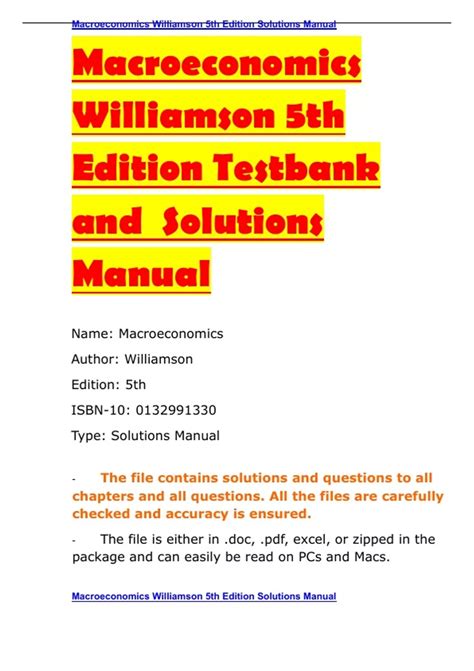 Macroeconomics Williamson 5th Edition Solutions Manual

Macroeconomics Williamson 5th Edition Testbank and Solutions Manual

Name: Macroeconomics

Author: Williamson

Edition: 5th

ISBN-10: 0132991330

Type: Solutions Manual

- The file contains solutions and questions to all chapters and all questions. All the files are carefully checked and accuracy is ensured.

- The file is either in .doc, .pdf, excel, or zipped in the package and can easily be read on PCs and Macs.

Macroeconomics Williamson 5th Edition Solutions Manual